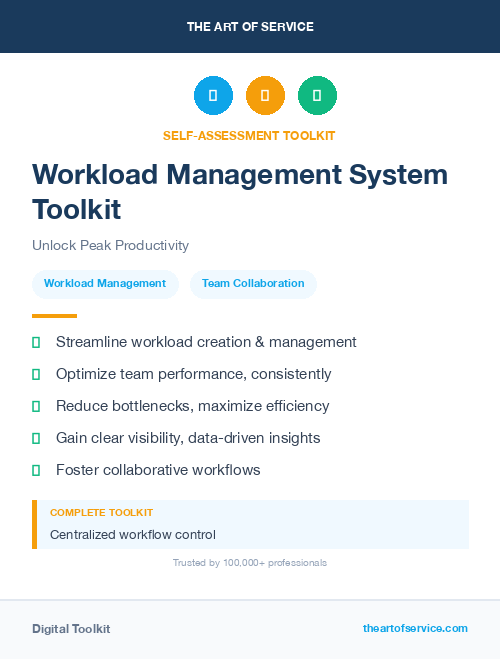 THE ART OF SERVICE

SELF-ASSESSMENT TOOLKIT

Workload Management System Toolkit

Unlock Peak Productivity

Workload Management

Team Collaboration

Streamline workload creation & management

Optimize team performance, consistently

Reduce bottlenecks, maximize efficiency

Gain clear visibility, data-driven insights

Foster collaborative workflows

COMPLETE TOOLKIT

Centralized workflow control

Trusted by 100,000+ professionals

Digital Toolkit

theartofservice.com